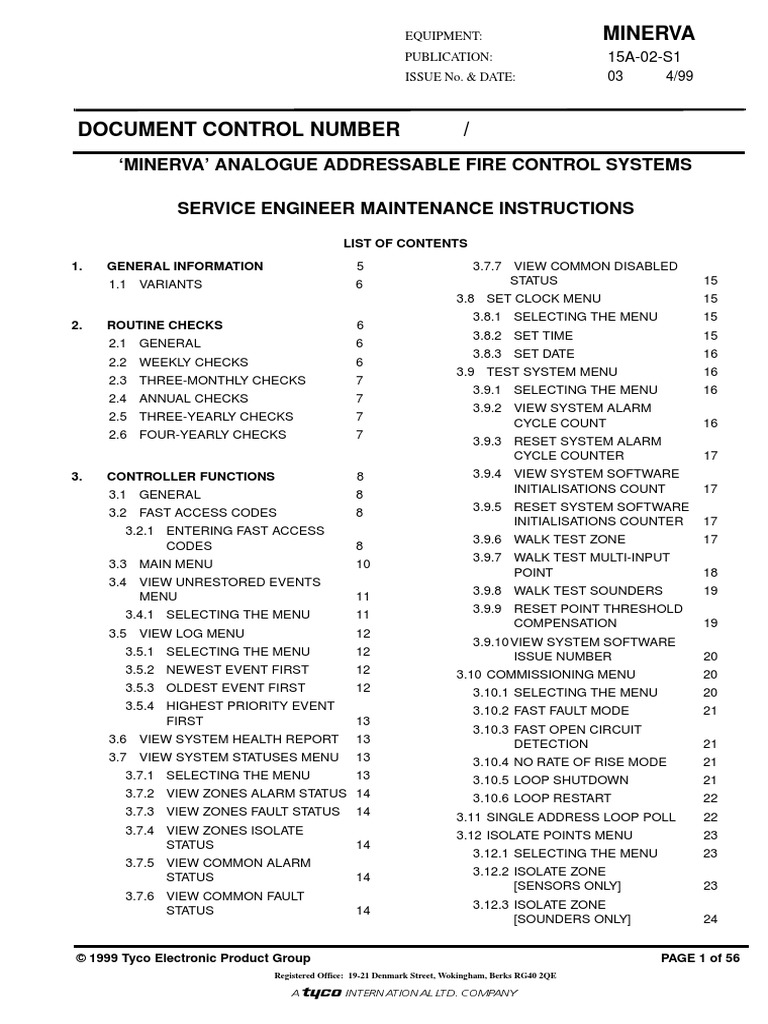 EQUIPMENT: MINERVA
PUBLICATION: 15A-02-S1
ISSUE No. & DATE: 03 4/99

DOCUMENT CONTROL NUMBER /

'MINERVA' ANALOGUE ADDRESSABLE FIRE CONTROL SYSTEMS

SERVICE ENGINEER MAINTENANCE INSTRUCTIONS

LIST OF CONTENTS

1. GENERAL INFORMATION 5
1.1 VARIANTS 6

2. ROUTINE CHECKS 6
2.1 GENERAL 6
2.2 WEEKLY CHECKS 6
2.3 THREE-MONTHLY CHECKS 7
2.4 ANNUAL CHECKS 7
2.5 THREE-YEARLY CHECKS 7
2.6 FOUR-YEARLY CHECKS 7

3. CONTROLLER FUNCTIONS 8
3.1 GENERAL 8
3.2 FAST ACCESS CODES 8
3.2.1 ENTERING FAST ACCESS CODES 8
3.3 MAIN MENU 10
3.4 VIEW UNRESTORED EVENTS MENU 11
3.4.1 SELECTING THE MENU 11
3.5 VIEW LOG MENU 12
3.5.1 SELECTING THE MENU 12
3.5.2 NEWEST EVENT FIRST 12
3.5.3 OLDEST EVENT FIRST 12
3.5.4 HIGHEST PRIORITY EVENT FIRST 13
3.6 VIEW SYSTEM HEALTH REPORT 13
3.7 VIEW SYSTEM STATUSES MENU 13
3.7.1 SELECTING THE MENU 13
3.7.2 VIEW ZONES ALARM STATUS 14
3.7.3 VIEW ZONES FAULT STATUS 14
3.7.4 VIEW ZONES ISOLATE STATUS 14
3.7.5 VIEW COMMON ALARM STATUS 14
3.7.6 VIEW COMMON FAULT STATUS 14
3.7.7 VIEW COMMON DISABLED STATUS 15
3.8 SET CLOCK MENU 15
3.8.1 SELECTING THE MENU 15
3.8.2 SET TIME 15
3.8.3 SET DATE 16
3.9 TEST SYSTEM MENU 16
3.9.1 SELECTING THE MENU 16
3.9.2 VIEW SYSTEM ALARM CYCLE COUNT 16
3.9.3 RESET SYSTEM ALARM CYCLE COUNTER 17
3.9.4 VIEW SYSTEM SOFTWARE INITIALISATIONS COUNT 17
3.9.5 RESET SYSTEM SOFTWARE INITIALISATIONS COUNTER 17
3.9.6 WALK TEST ZONE 17
3.9.7 WALK TEST MULTI-INPUT POINT 18
3.9.8 WALK TEST SOUNDERS 19
3.9.9 RESET POINT THRESHOLD COMPENSATION 19
3.9.10 VIEW SYSTEM SOFTWARE ISSUE NUMBER 20
3.10 COMMISSIONING MENU 20
3.10.1 SELECTING THE MENU 20
3.10.2 FAST FAULT MODE 21
3.10.3 FAST OPEN CIRCUIT DETECTION 21
3.10.4 NO RATE OF RISE MODE 21
3.10.5 LOOP SHUTDOWN 21
3.10.6 LOOP RESTART 22
3.11 SINGLE ADDRESS LOOP POLL 22
3.12 ISOLATE POINTS MENU 23
3.12.1 SELECTING THE MENU 23
3.12.2 ISOLATE ZONE [SENSORS ONLY] 23
3.12.3 ISOLATE ZONE [SOUNDERS ONLY] 24

© 1999 Tyco Electronic Product Group PAGE 1 of 56
Registered Office: 19-21 Denmark Street, Wokingham, Berks RG40 2QE
A tyco INTERNATIONAL LTD. COMPANY